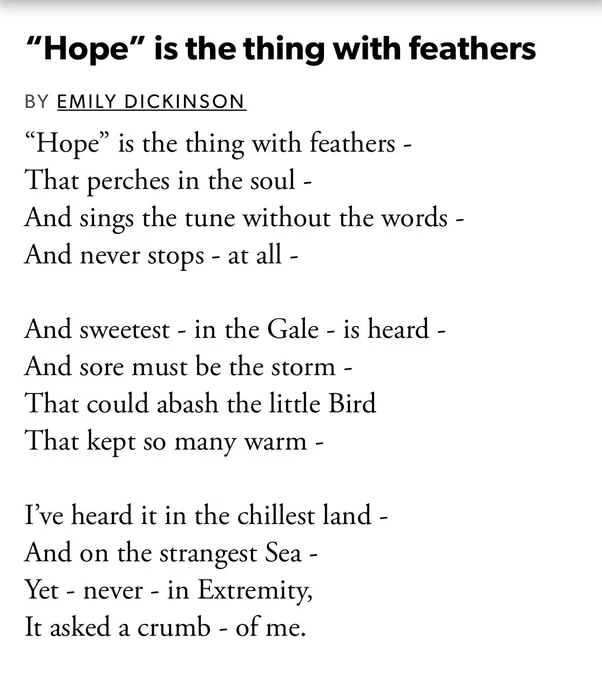 "Hope" is the thing with feathers

BY EMILY DICKINSON

“Hope” is the thing with feathers -
That perches in the soul -
And sings the tune without the words -
And never stops - at all -

And sweetest - in the Gale - is heard -
And sore must be the storm -
That could abash the little Bird
That kept so many warm -

I’ve heard it in the chillest land -
And on the strangest Sea -
Yet - never - in Extremity,
It asked a crumb - of me.